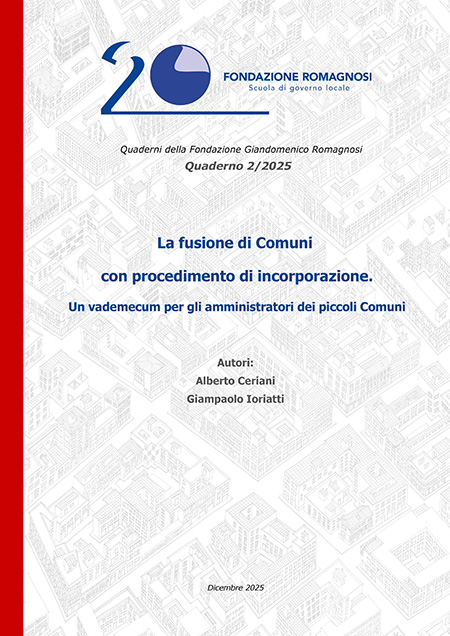 20

FONDAZIONE ROMAGNOSI
Scuola di governo locale

Quaderni della Fondazione Giandomenico Romagnosi
Quaderno 2/2025

La fusione di Comuni

con procedimento di incorporazione.

Un vademecum per gli amministratori dei piccoli Comuni

Autori:
Alberto Ceriani
Giampaolo Ioriatti

Dicembre 2025